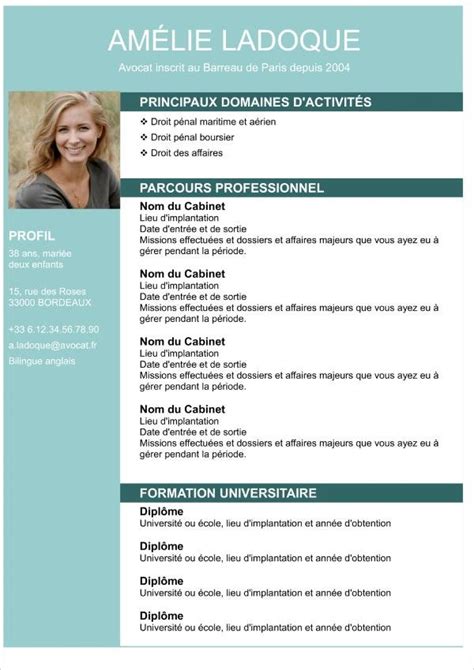 AMÉLIE LADOQUE

Avocat inscrit au Barreau de Paris depuis 2004

PROFIL

38 ans, mariée
deux enfants

15, rue des Roses
33000 BORDEAUX

+33 6.12.34.56.78.90

a.ladoque@avocat.fr

Bilingue anglais

PRINCIPAUX DOMAINES D'ACTIVITÉS

❖ Droit pénal maritime et aérien
❖ Droit pénal boursier
❖ Droit des affaires

PARCOURS PROFESSIONNEL

Nom du Cabinet
Lieu d'implantation
Date d'entrée et de sortie
Missions effectuées et dossiers et affaires majeurs que vous ayez eu à gérer pendant la période.

Nom du Cabinet
Lieu d'implantation
Date d'entrée et de sortie
Missions effectuées et dossiers et affaires majeurs que vous ayez eu à gérer pendant la période.

Nom du Cabinet
Lieu d'implantation
Date d'entrée et de sortie
Missions effectuées et dossiers et affaires majeurs que vous ayez eu à gérer pendant la période.

Nom du Cabinet
Lieu d'implantation
Date d'entrée et de sortie
Missions effectuées et dossiers et affaires majeurs que vous ayez eu à gérer pendant la période.

FORMATION UNIVERSITAIRE

Diplôme
Université ou école, lieu d'implantation et année d'obtention

Diplôme
Université ou école, lieu d'implantation et année d'obtention

Diplôme
Université ou école, lieu d'implantation et année d'obtention

Diplôme
Université ou école, lieu d'implantation et année d'obtention